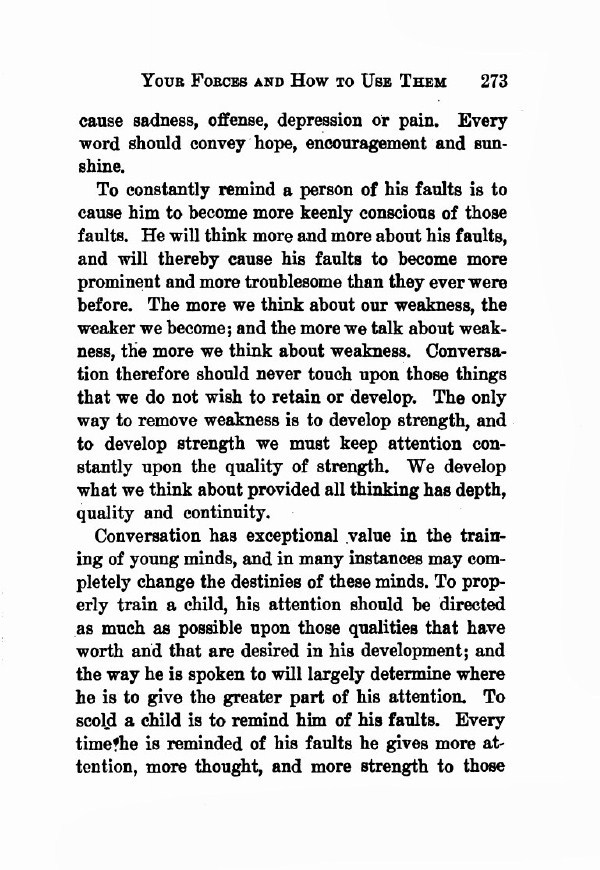 YOUR FORCES AND HOW TO USE THEM 273

cause sadness, offense, depression or pain. Every word should convey hope, encouragement and sunshine.

To constantly remind a person of his faults is to cause him to become more keenly conscious of those faults. He will think more and more about his faults, and will thereby cause his faults to become more prominent and more troublesome than they ever were before. The more we think about our weakness, the weaker we become; and the more we talk about weakness, the more we think about weakness. Conversation therefore should never touch upon those things that we do not wish to retain or develop. The only way to remove weakness is to develop strength, and to develop strength we must keep attention constantly upon the quality of strength. We develop what we think about provided all thinking has depth, quality and continuity.

Conversation has exceptional value in the training of young minds, and in many instances may completely change the destinies of these minds. To properly train a child, his attention should be directed as much as possible upon those qualities that have worth and that are desired in his development; and the way he is spoken to will largely determine where he is to give the greater part of his attention. To scold a child is to remind him of his faults. Every time he is reminded of his faults he gives more attention, more thought, and more strength to those